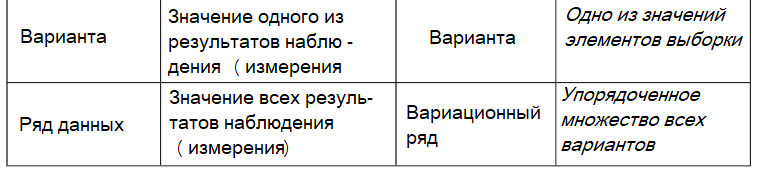 | Варианта | Значение одного из результатов наблю - дения ( измерения | Варианта | Одно из значений элементов выборки |
|---|---|---|---|
| Ряд данных | Значение всех результатов наблюдения ( измерения) | Вариационный ряд | Упорядоченное множество всех вариантов |